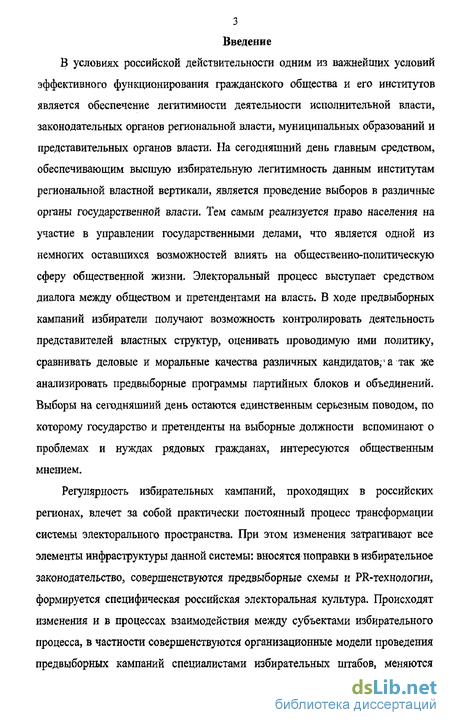 3

Введение

В условиях российской действительности одним из важнейших условий эффективного функционирования гражданского общества и его институтов является обеспечение легитимности деятельности исполнительной власти, законодательных органов региональной власти, муниципальных образований и представительных органов власти. На сегодняшний день главным средством, обеспечивающим высшую избирательную легитимность данным институтам региональной властной вертикали, является проведение выборов в различные органы государственной власти. Тем самым реализуется право населения на участие в управлении государственными делами, что является одной из немногих оставшихся возможностей влиять на общественно-политическую сферу общественной жизни. Электоральный процесс выступает средством диалога между обществом и претендентами на власть. В ходе предвыборных кампаний избиратели получают возможность контролировать деятельность представителей властных структур, оценивать проводимую ими политику, сравнивать деловые и моральные качества различных кандидатов, а так же анализировать предвыборные программы партийных блоков и объединений. Выборы на сегодняшний день остаются единственным серьезным поводом, по которому государство и претенденты на выборные должности вспоминают о проблемах и нуждах рядовых гражданах, интересуются общественным мнением.

Регулярность избирательных кампаний, проходящих в российских регионах, влечет за собой практически постоянный процесс трансформации системы электорального пространства. При этом изменения затрагивают все элементы инфраструктуры данной системы: вносятся поправки в избирательное законодательство, совершенствуются предвыборные схемы и PR-технологии, формируется специфическая российская электоральная культура. Происходят изменения и в процессах взаимодействия между субъектами избирательного процесса, в частности совершенствуются организационные модели проведения предвыборных кампаний специалистами избирательных штабов, меняются

dsLib.net
библиотека диссертаций